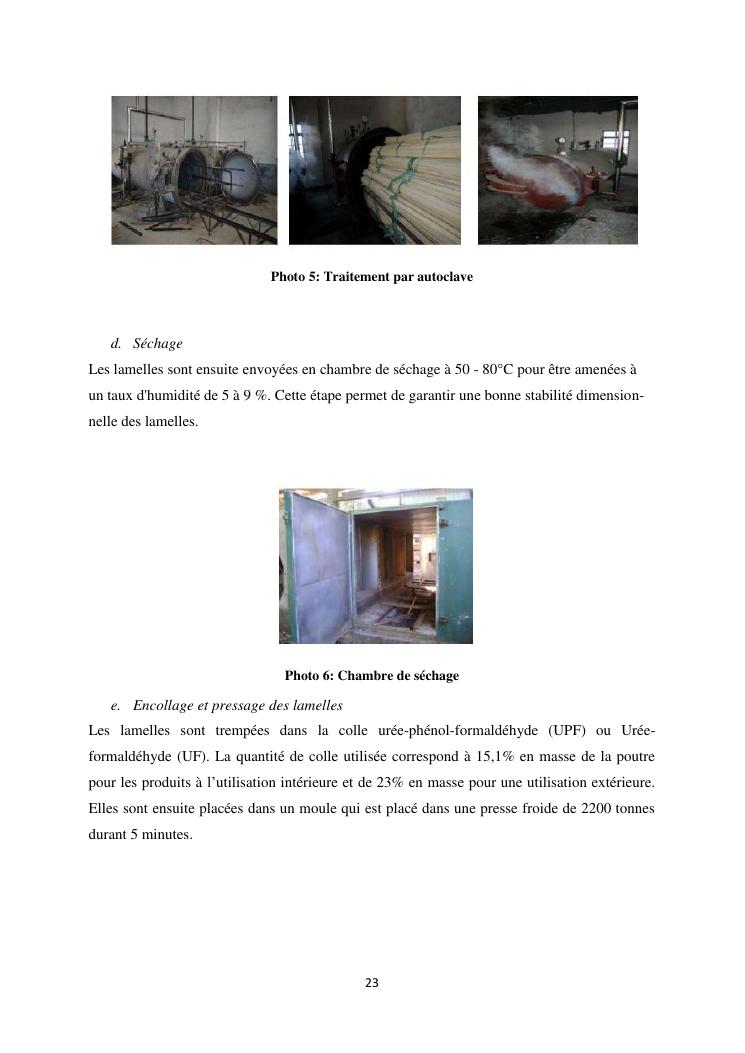 Photo 5: Traitement par autoclave

d. Séchage

Les lamelles sont ensuite envoyées en chambre de séchage à 50 - 80°C pour être amenées à un taux d'humidité de 5 à 9 %. Cette étape permet de garantir une bonne stabilité dimensionnelle des lamelles.

Photo 6: Chambre de séchage

e. Encollage et pressage des lamelles

Les lamelles sont trempées dans la colle urée-phénol-formaldéhyde (UPF) ou Urée-formaldéhyde (UF). La quantité de colle utilisée correspond à 15,1% en masse de la poutre pour les produits à l'utilisation intérieure et de 23% en masse pour une utilisation extérieure. Elles sont ensuite placées dans un moule qui est placé dans une presse froide de 2200 tonnes durant 5 minutes.

23